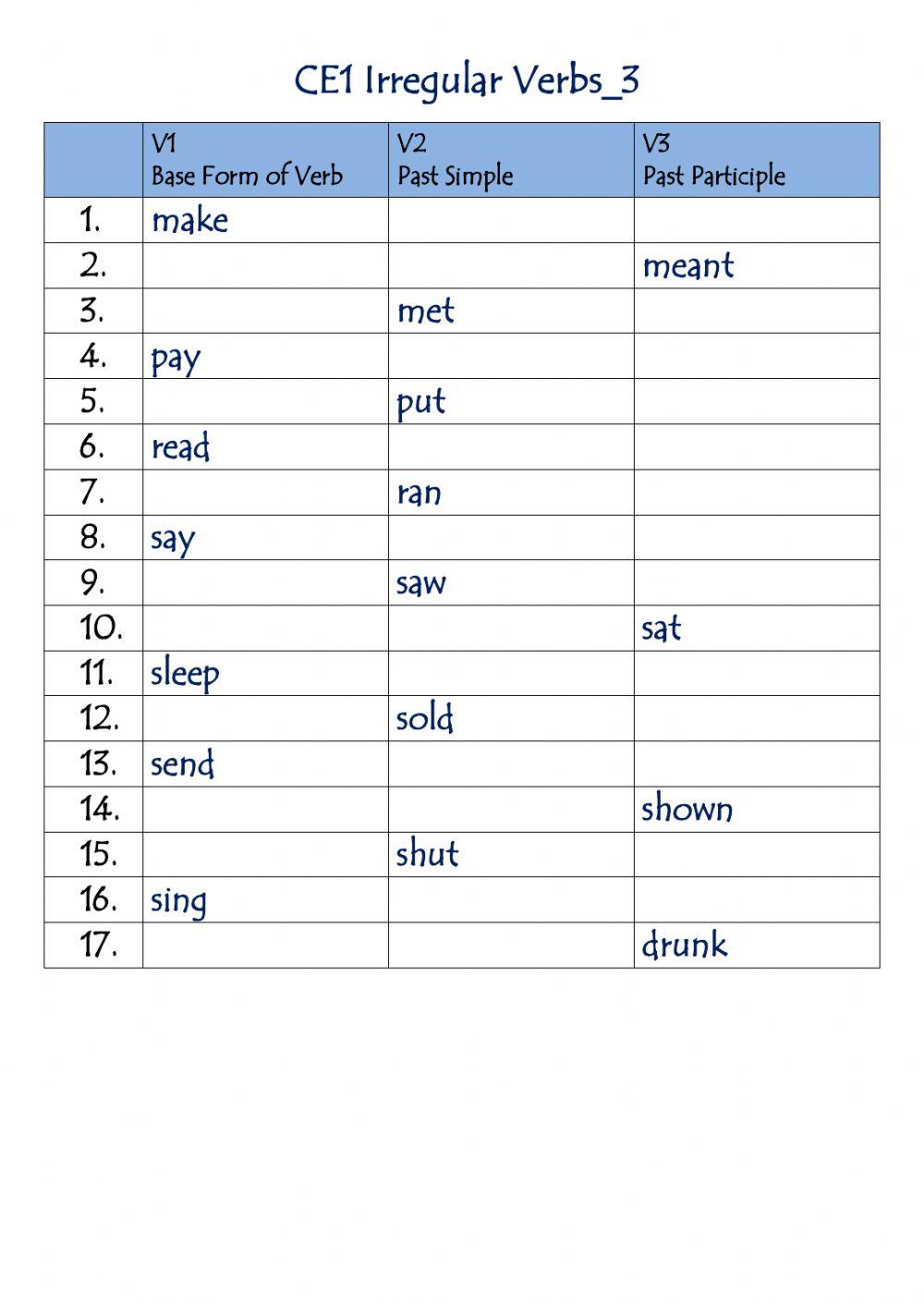 CE1 Irregular Verbs_3

| | V1 Base Form of Verb | V2 Past Simple | V3 Past Participle |
|---|---|---|---|
| 1. | make | | |
| 2. | | | meant |
| 3. | | met | |
| 4. | pay | | |
| 5. | | put | |
| 6. | read | | |
| 7. | | ran | |
| 8. | say | | |
| 9. | | saw | |
| 10. | | | sat |
| 11. | sleep | | |
| 12. | | sold | |
| 13. | send | | |
| 14. | | | shown |
| 15. | | shut | |
| 16. | sing | | |
| 17. | | | drunk |